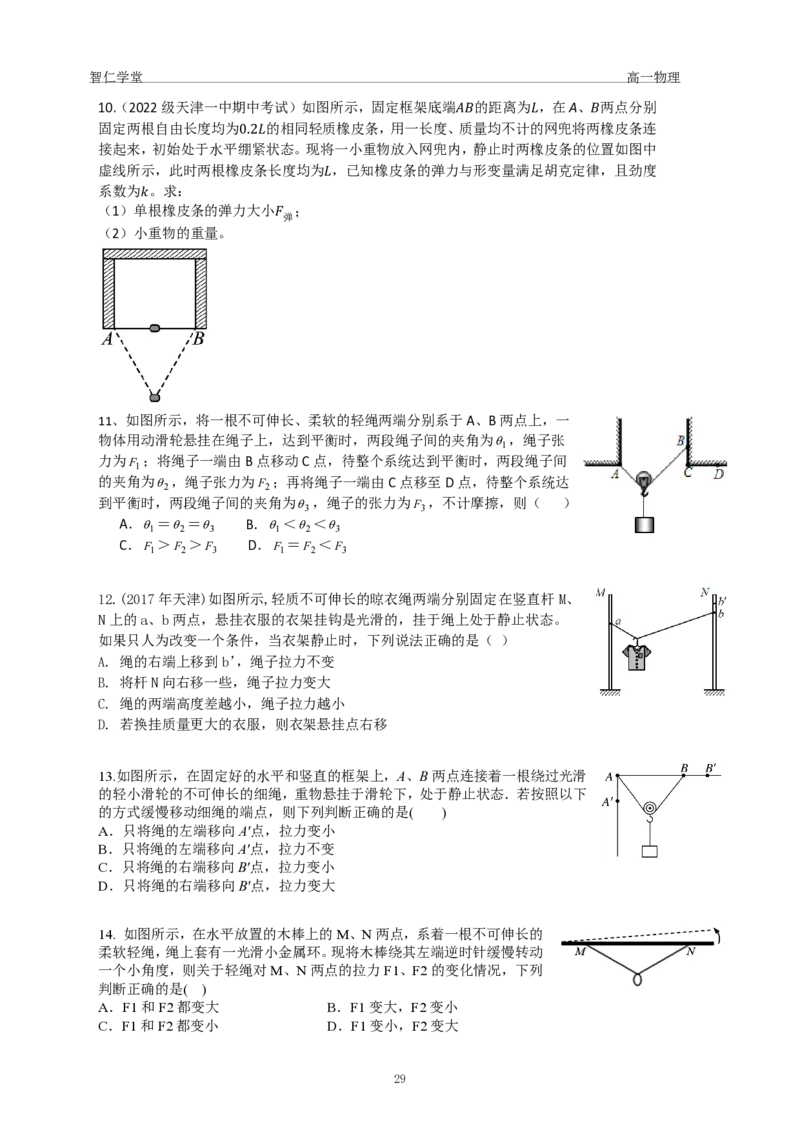 智仁学堂 高一物理

10.（2022级天津一中期中考试）如图所示，固定框架底端$AB$的距离为$L$，在$A$、$B$两点分别固定两根自由长度均为$0.2L$的相同轻质橡皮条，用一长度、质量均不计的网兜将两橡皮条连接起来，初始处于水平绷紧状态。现将一小重物放入网兜内，静止时两橡皮条的位置如图中虚线所示，此时两根橡皮条长度均为$L$，已知橡皮条的弹力与形变量满足胡克定律，且劲度系数为$k$。求：
（1）单根橡皮条的弹力大小$F_{弹}$；
（2）小重物的重量。

A B

11、如图所示，将一根不可伸长、柔软的轻绳两端分别系于A、B两点上，一物体用动滑轮悬挂在绳子上，达到平衡时，两段绳子间的夹角为$\theta_1$，绳子张力为$F_1$；将绳子一端由B点移动C点，待整个系统达到平衡时，两段绳子间的夹角为$\theta_2$，绳子张力为$F_2$；再将绳子一端由C点移至D点，待整个系统达到平衡时，两段绳子间的夹角为$\theta_3$，绳子的张力为$F_3$，不计摩擦，则（ ）
A. $\theta_1=\theta_2=\theta_3$ B. $\theta_1<\theta_2<\theta_3$
C. $F_1>F_2>F_3$ D. $F_1=F_2<F_3$

A B C D

12.（2017年天津）如图所示，轻质不可伸长的晾衣绳两端分别固定在竖直杆M、N上的a、b两点，悬挂衣服的衣架挂钩是光滑的，挂于绳上处于静止状态。如果只人为改变一个条件，当衣架静止时，下列说法正确的是（ ）
A. 绳的右端上移到b'，绳子拉力不变
B. 将杆N向右移一些，绳子拉力变大
C. 绳的两端高度差越小，绳子拉力越小
D. 若换挂质量更大的衣服，则衣架悬挂点右移

M N a b' b

13.如图所示，在固定好的水平和竖直的框架上，$A$、$B$两点连接着一根绕过光滑的轻小滑轮的不可伸长的细绳，重物悬挂于滑轮下，处于静止状态．若按照以下的方式缓慢移动细绳的端点，则下列判断正确的是( )
A．只将绳的左端移向$A'$点，拉力变小
B．只将绳的左端移向$A'$点，拉力不变
C．只将绳的右端移向$B'$点，拉力变小
D．只将绳的右端移向$B'$点，拉力变大

A B B' A'

14. 如图所示，在水平放置的木棒上的M、N两点，系着一根不可伸长的柔软轻绳，绳上套有一光滑小金属环。现将木棒绕其左端逆时针缓慢转动一个小角度，则关于轻绳对M、N两点的拉力F1、F2的变化情况，下列判断正确的是( )
A．F1和F2都变大 B．F1变大，F2变小
C．F1和F2都变小 D．F1变小，F2变大

M N

29